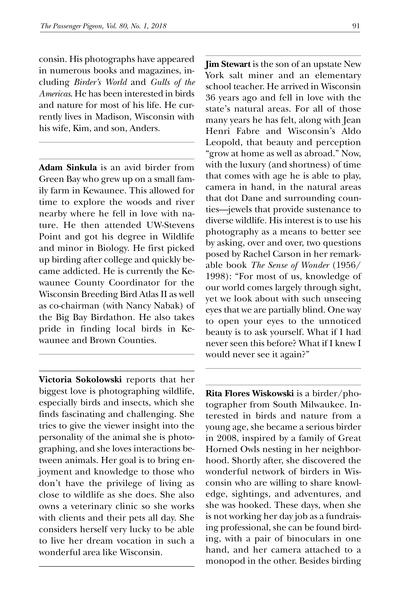 The Passenger Pigeon, Vol. 80, No. 1, 2018 91

consin. His photographs have appeared in numerous books and magazines, including Birder's World and Gulls of the Americas. He has been interested in birds and nature for most of his life. He currently lives in Madison, Wisconsin with his wife, Kim, and son, Anders.

Adam Sinkula is an avid birder from Green Bay who grew up on a small family farm in Kewaunee. This allowed for time to explore the woods and river nearby where he fell in love with nature. He then attended UW-Stevens Point and got his degree in Wildlife and minor in Biology. He first picked up birding after college and quickly became addicted. He is currently the Kewaunee County Coordinator for the Wisconsin Breeding Bird Atlas II as well as co-chairman (with Nancy Nabak) of the Big Bay Birdathon. He also takes pride in finding local birds in Kewaunee and Brown Counties.

Victoria Sokolowski reports that her biggest love is photographing wildlife, especially birds and insects, which she finds fascinating and challenging. She tries to give the viewer insight into the personality of the animal she is photographing, and she loves interactions between animals. Her goal is to bring enjoyment and knowledge to those who don't have the privilege of living as close to wildlife as she does. She also owns a veterinary clinic so she works with clients and their pets all day. She considers herself very lucky to be able to live her dream vocation in such a wonderful area like Wisconsin.

Jim Stewart is the son of an upstate New York salt miner and an elementary school teacher. He arrived in Wisconsin 36 years ago and fell in love with the state's natural areas. For all of those many years he has felt, along with Jean Henri Fabre and Wisconsin's Aldo Leopold, that beauty and perception "grow at home as well as abroad." Now, with the luxury (and shortness) of time that comes with age he is able to play, camera in hand, in the natural areas that dot Dane and surrounding counties—jewels that provide sustenance to diverse wildlife. His interest is to use his photography as a means to better see by asking, over and over, two questions posed by Rachel Carson in her remarkable book The Sense of Wonder (1956/1998): "For most of us, knowledge of our world comes largely through sight, yet we look about with such unseeing eyes that we are partially blind. One way to open your eyes to the unnoticed beauty is to ask yourself. What if I had never seen this before? What if I knew I would never see it again?"

Rita Flores Wiskowski is a birder/photographer from South Milwaukee. Interested in birds and nature from a young age, she became a serious birder in 2008, inspired by a family of Great Horned Owls nesting in her neighborhood. Shortly after, she discovered the wonderful network of birders in Wisconsin who are willing to share knowledge, sightings, and adventures, and she was hooked. These days, when she is not working her day job as a fundraising professional, she can be found birding, with a pair of binoculars in one hand, and her camera attached to a monopod in the other. Besides birding